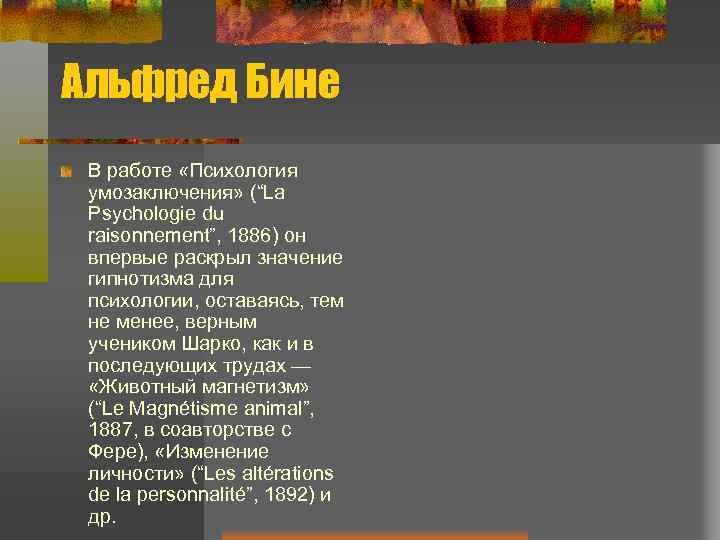 Альфред Бине

В работе «Психология умозаключения» (“La Psychologie du raisonnement”, 1886) он впервые раскрыл значение гипнотизма для психологии, оставаясь, тем не менее, верным учеником Шарко, как и в последующих трудах — «Животный магнетизм» (“Le Magnétisme animal”, 1887, в соавторстве с Фере), «Изменение личности» (“Les altérations de la personnalité”, 1892) и др.